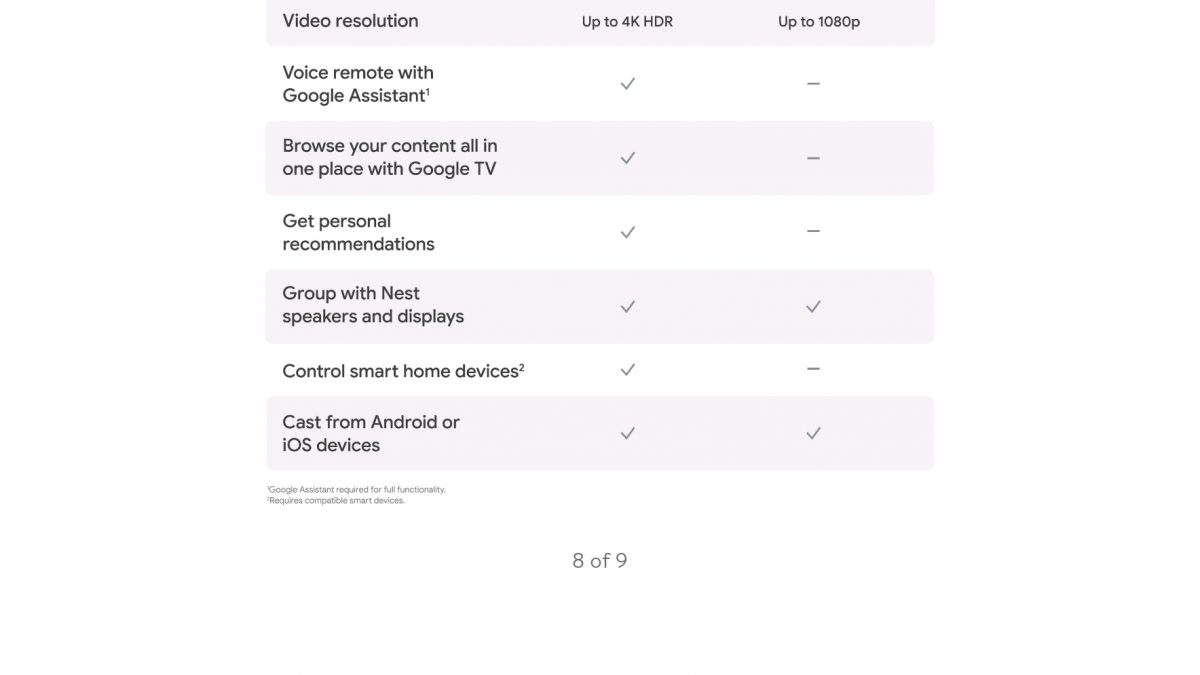 | Video resolution | Up to 4K HDR | Up to 1080p |
|---|---|---|
| Voice remote with Google Assistant$^{1}$ | ✓ | – |
| Browse your content all in one place with Google TV | ✓ | – |
| Get personal recommendations | ✓ | – |
| Group with Nest speakers and displays | ✓ | ✓ |
| Control smart home devices$^{2}$ | ✓ | – |
| Cast from Android or iOS devices | ✓ | ✓ |

$^{1}$Google Assistant required for full functionality.
$^{2}$Requires compatible smart devices.

8 of 9